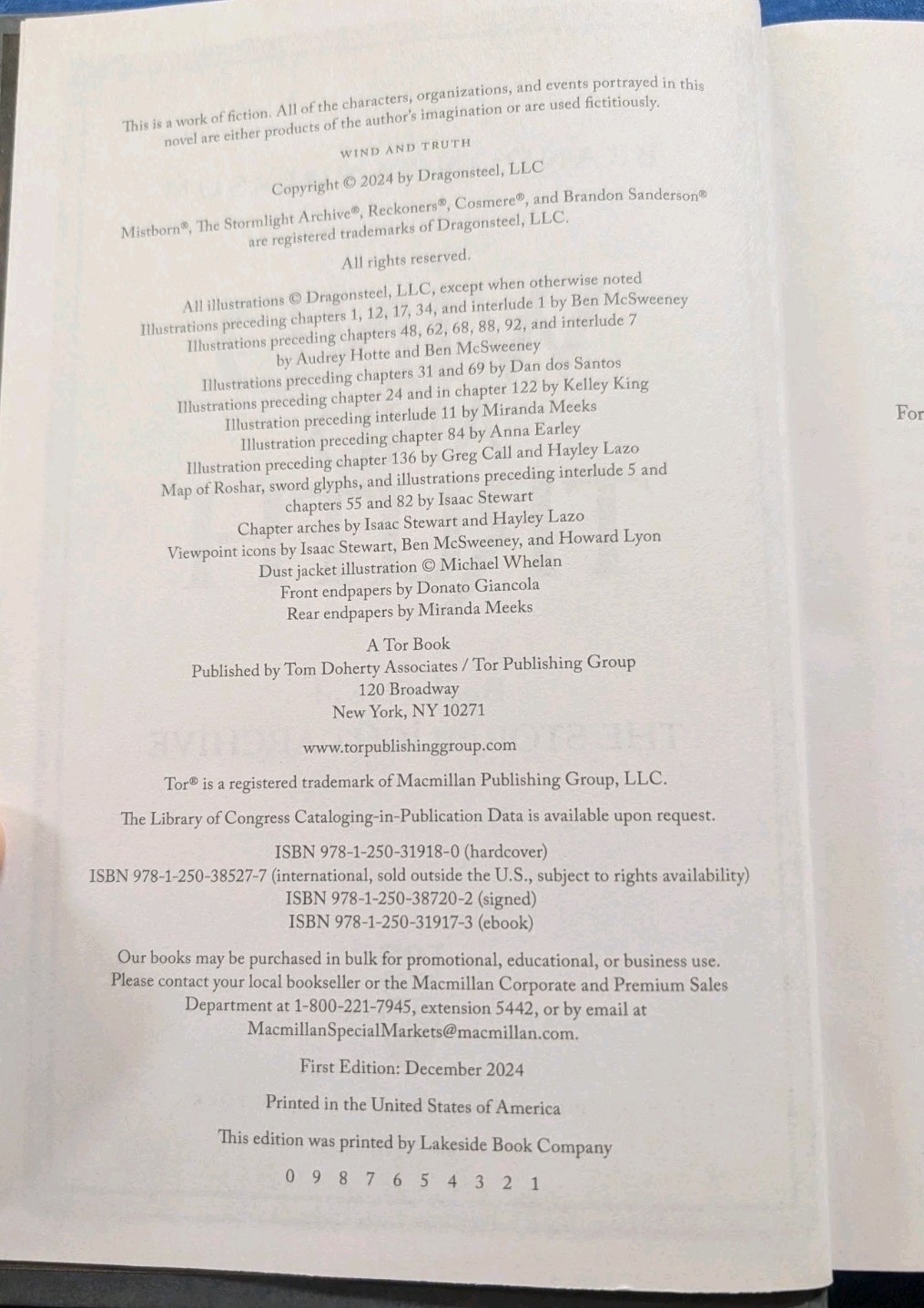 This is a work of fiction. All of the characters, organizations, and events portrayed in this novel are either products of the author's imagination or are used fictitiously.

WIND AND TRUTH

Copyright © 2024 by Dragonsteel, LLC

Mistborn®, The Stormlight Archive®, Reckoners®, Cosmere®, and Brandon Sanderson® are registered trademarks of Dragonsteel, LLC.

All rights reserved.

All illustrations © Dragonsteel, LLC, except when otherwise noted
Illustrations preceding chapters 1, 12, 17, 34, and interlude 1 by Ben McSweeney
Illustrations preceding chapters 48, 62, 68, 88, 92, and interlude 7
by Audrey Hotte and Ben McSweeney
Illustrations preceding chapters 31 and 69 by Dan dos Santos
Illustrations preceding chapter 24 and in chapter 122 by Kelley King
Illustration preceding interlude 11 by Miranda Meeks
Illustration preceding chapter 84 by Anna Earley
Illustration preceding chapter 136 by Greg Call and Hayley Lazo
Map of Roshar, sword glyphs, and illustrations preceding interlude 5 and
chapters 55 and 82 by Isaac Stewart
Chapter arches by Isaac Stewart and Hayley Lazo
Viewpoint icons by Isaac Stewart, Ben McSweeney, and Howard Lyon
Dust jacket illustration © Michael Whelan
Front endpapers by Donato Giancola
Rear endpapers by Miranda Meeks

A Tor Book
Published by Tom Doherty Associates / Tor Publishing Group
120 Broadway
New York, NY 10271

www.torpublishinggroup.com

Tor® is a registered trademark of Macmillan Publishing Group, LLC.

The Library of Congress Cataloging-in-Publication Data is available upon request.

ISBN 978-1-250-31918-0 (hardcover)
ISBN 978-1-250-38527-7 (international, sold outside the U.S., subject to rights availability)
ISBN 978-1-250-38720-2 (signed)
ISBN 978-1-250-31917-3 (ebook)

Our books may be purchased in bulk for promotional, educational, or business use. Please contact your local bookseller or the Macmillan Corporate and Premium Sales Department at 1-800-221-7945, extension 5442, or by email at MacmillanSpecialMarkets@macmillan.com.

First Edition: December 2024

Printed in the United States of America

This edition was printed by Lakeside Book Company

0 9 8 7 6 5 4 3 2 1

For